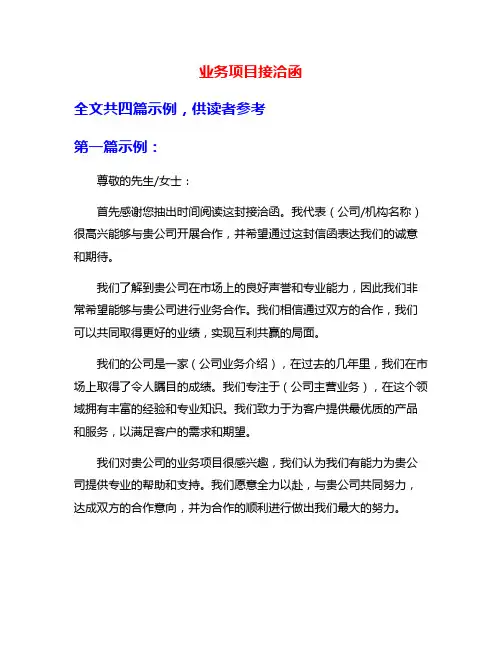 业务项目接洽函

全文共四篇示例，供读者参考

第一篇示例：

尊敬的先生/女士：

首先感谢您抽出时间阅读这封接洽函。我代表（公司/机构名称）很高兴能够与贵公司开展合作，并希望通过这封信函表达我们的诚意和期待。

我们了解到贵公司在市场上的良好声誉和专业能力，因此我们非常希望能够与贵公司进行业务合作。我们相信通过双方的合作，我们可以共同取得更好的业绩，实现互利共赢的局面。

我们的公司是一家（公司业务介绍），在过去的几年里，我们在市场上取得了令人瞩目的成绩。我们专注于（公司主营业务），在这个领域拥有丰富的经验和专业知识。我们致力于为客户提供最优质的产品和服务，以满足客户的需求和期望。

我们对贵公司的业务项目很感兴趣，我们认为我们有能力为贵公司提供专业的帮助和支持。我们愿意全力以赴，与贵公司共同努力，达成双方的合作意向，并为合作的顺利进行做出我们最大的努力。